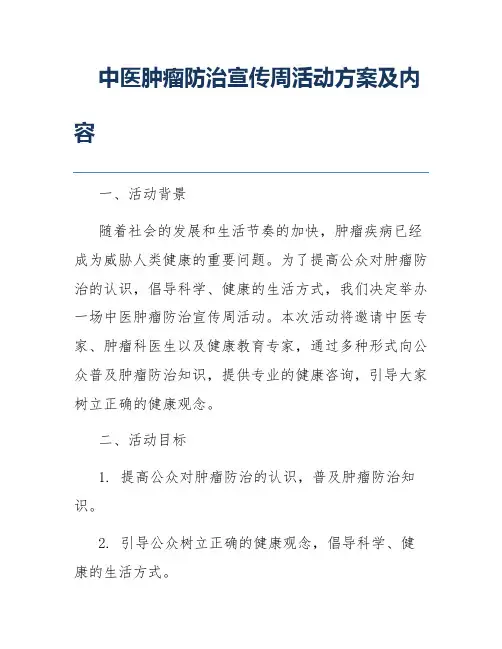 中医肿瘤防治宣传周活动方案及内容

一、活动背景

随着社会的发展和生活节奏的加快，肿瘤疾病已经成为威胁人类健康的重要问题。为了提高公众对肿瘤防治的认识，倡导科学、健康的生活方式，我们决定举办一场中医肿瘤防治宣传周活动。本次活动将邀请中医专家、肿瘤科医生以及健康教育专家，通过多种形式向公众普及肿瘤防治知识，提供专业的健康咨询，引导大家树立正确的健康观念。

二、活动目标

1. 提高公众对肿瘤防治的认识，普及肿瘤防治知识。

2. 引导公众树立正确的健康观念，倡导科学、健康的生活方式。